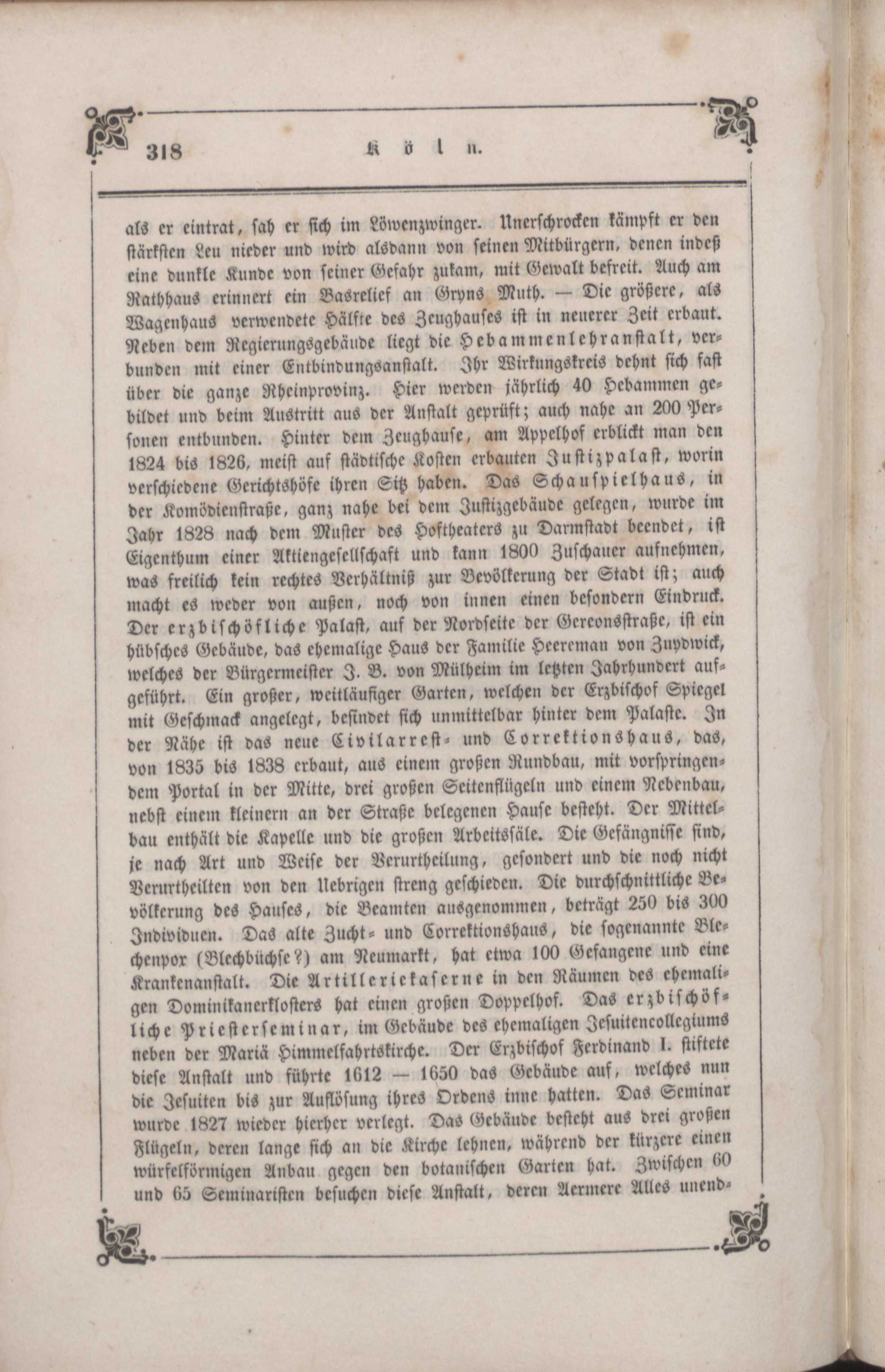 318 Köln.

als er eintrat, sah er sich im Löwenzwinger. Unerschrocken kämpft er den stärksten Leu nieder und wird alsdann von seinen Mitbürgern, denen indeß eine dunkle Kunde von seiner Gefahr zukam, mit Gewalt befreit. Auch am Rathhaus erinnert ein Basrelief an Gryns Muth. — Die größere, als Wagenhaus verwendete Hälfte des Zeughauses ist in neuerer Zeit erbaut. Neben dem Regierungsgebäude liegt die Hebammenlehranstalt, verbunden mit einer Entbindungsanstalt. Ihr Wirkungskreis dehnt sich fast über die ganze Rheinprovinz. Hier werden jährlich 40 Hebammen gebildet und beim Austritt aus der Anstalt geprüft; auch nahe an 200 Personen entbunden. Hinter dem Zeughause, am Appelhof erblickt man den 1824 bis 1826, meist auf städtische Kosten erbauten Justizpalast, worin verschiedene Gerichtshöfe ihren Sitz haben. Das Schauspielhaus, in der Komödienstraße, ganz nahe bei dem Justizgebäude gelegen, wurde im Jahr 1828 nach dem Muster des Hoftheaters zu Darmstadt beendet, ist Eigenthum einer Aktiengesellschaft und kann 1800 Zuschauer aufnehmen, was freilich kein rechtes Verhältniß zur Bevölkerung der Stadt ist; auch macht es weder von außen, noch von innen einen besondern Eindruck. Der erzbischöfliche Palast, auf der Nordseite der Gereonsstraße, ist ein hübsches Gebäude, das ehemalige Haus der Familie Heereman von Zuydwick, welches der Bürgermeister J. B. von Mülheim im letzten Jahrhundert aufgeführt. Ein großer, weitläufiger Garten, welchen der Erzbischof Spiegel mit Geschmack angelegt, befindet sich unmittelbar hinter dem Palaste. In der Nähe ist das neue Civilarrest- und Correktionshaus, das, von 1835 bis 1838 erbaut, aus einem großen Rundbau, mit vorspringendem Portal in der Mitte, drei großen Seitenflügeln und einem Nebenbau, nebst einem kleinern an der Straße belegenen Hause besteht. Der Mittelbau enthält die Kapelle und die großen Arbeitssäle. Die Gefängnisse sind, je nach Art und Weise der Verurtheilung, gesondert und die noch nicht Verurtheilten von den Uebrigen streng geschieden. Die durchschnittliche Bevölkerung des Hauses, die Beamten ausgenommen, beträgt 250 bis 300 Individuen. Das alte Zucht- und Correktionshaus, die sogenannte Blechenpor (Blechbüchse?) am Neumarkt, hat etwa 100 Gefangene und eine Krankenanstalt. Die Artilleriekaserne in den Räumen des ehemaligen Dominikanerklosters hat einen großen Doppelhof. Das erzbischöfliche Priesterseminar, im Gebäude des ehemaligen Jesuitencollegiums neben der Mariä Himmelfahrtskirche. Der Erzbischof Ferdinand I. stiftete diese Anstalt und führte 1612 — 1650 das Gebäude auf, welches nun die Jesuiten bis zur Auflösung ihres Ordens inne hatten. Das Seminar wurde 1827 wieder hierher verlegt. Das Gebäude besteht aus drei großen Flügeln, deren lange sich an die Kirche lehnen, während der kürzere einen würfelförmigen Anbau gegen den botanischen Garten hat. Zwischen 60 und 65 Seminaristen besuchen diese Anstalt, deren Aermere Alles unend-